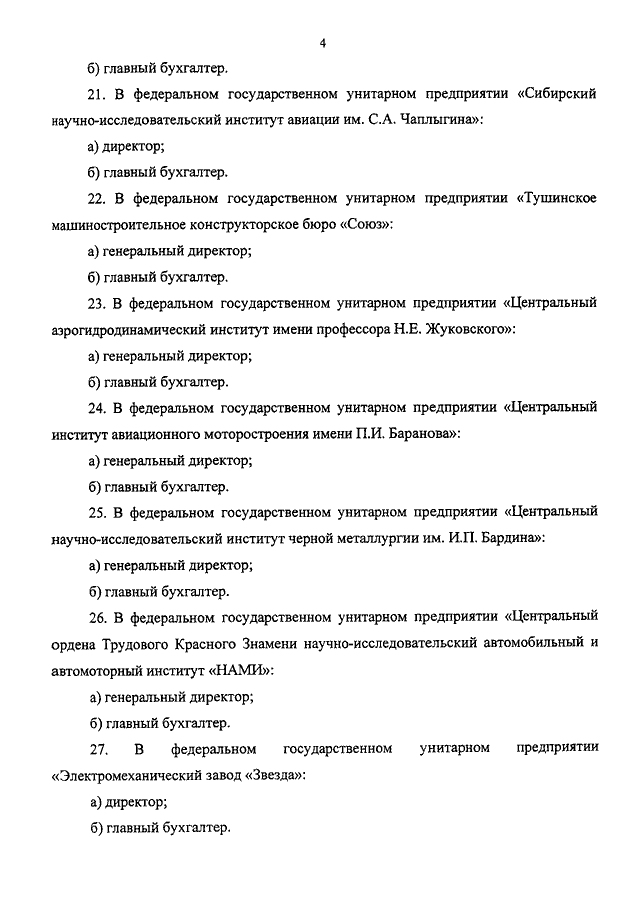 4

б) главный бухгалтер.

21. В федеральном государственном унитарном предприятии «Сибирский научно-исследовательский институт авиации им. С.А. Чаплыгина»:

а) директор;

б) главный бухгалтер.

22. В федеральном государственном унитарном предприятии «Тушинское машиностроительное конструкторское бюро «Союз»:

а) генеральный директор;

б) главный бухгалтер.

23. В федеральном государственном унитарном предприятии «Центральный аэрогидродинамический институт имени профессора Н.Е. Жуковского»:

а) генеральный директор;

б) главный бухгалтер.

24. В федеральном государственном унитарном предприятии «Центральный институт авиационного моторостроения имени П.И. Баранова»:

а) генеральный директор;

б) главный бухгалтер.

25. В федеральном государственном унитарном предприятии «Центральный научно-исследовательский институт черной металлургии им. И.П. Бардина»:

а) генеральный директор;

б) главный бухгалтер.

26. В федеральном государственном унитарном предприятии «Центральный ордена Трудового Красного Знамени научно-исследовательский автомобильный и автомоторный институт «НАМИ»:

а) генеральный директор;

б) главный бухгалтер.

27. В федеральном государственном унитарном предприятии «Электромеханический завод «Звезда»:

а) директор;

б) главный бухгалтер.